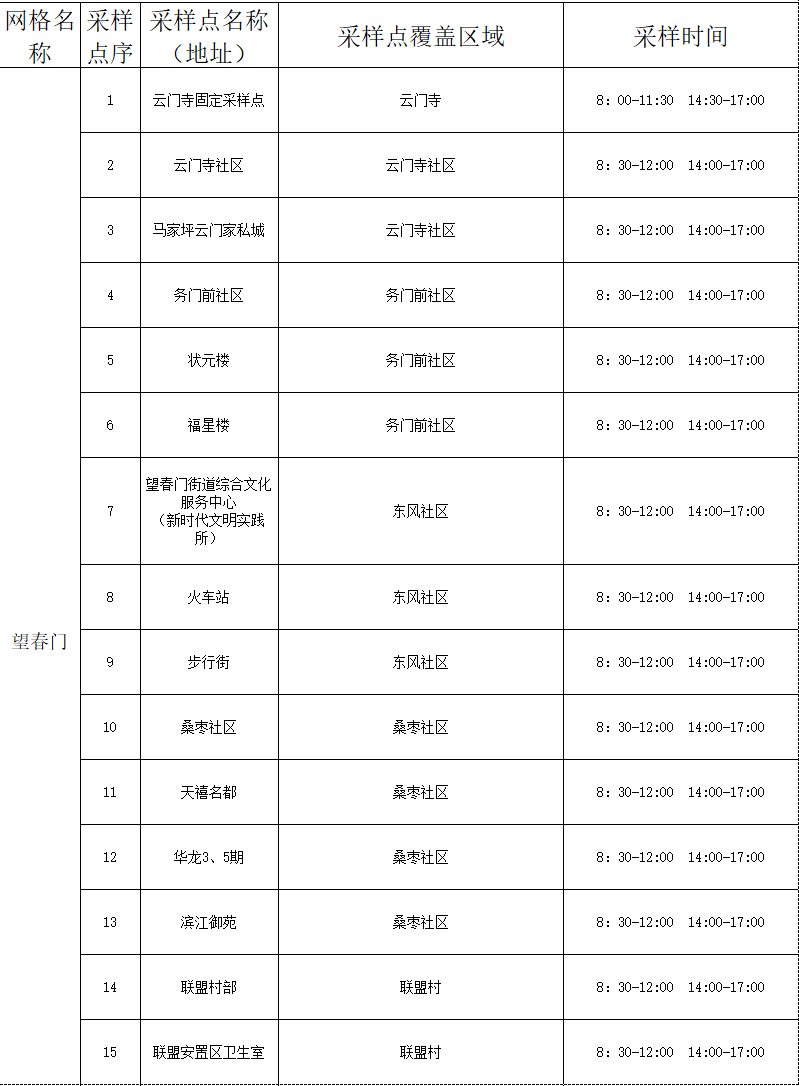 | 网格名称 | 采样点序 | 采样点名称（地址） | 采样点覆盖区域 | 采样时间 |
|---|---|---|---|---|
| 望春门 | 1 | 云门寺固定采样点 | 云门寺 | 8：00-11:30 14:30-17:00 |
| | 2 | 云门寺社区 | 云门寺社区 | 8：30-12:00 14:00-17:00 |
| | 3 | 马家坪云门家私城 | 云门寺社区 | 8：30-12:00 14:00-17:00 |
| | 4 | 务门前社区 | 务门前社区 | 8：30-12:00 14:00-17:00 |
| | 5 | 状元楼 | 务门前社区 | 8：30-12:00 14:00-17:00 |
| | 6 | 福星楼 | 务门前社区 | 8：30-12:00 14:00-17:00 |
| | 7 | 望春门街道综合文化服务中心（新时代文明实践所） | 东风社区 | 8：30-12:00 14:00-17:00 |
| | 8 | 火车站 | 东风社区 | 8：30-12:00 14:00-17:00 |
| | 9 | 步行街 | 东风社区 | 8：30-12:00 14:00-17:00 |
| | 10 | 桑枣社区 | 桑枣社区 | 8：30-12:00 14:00-17:00 |
| | 11 | 天禧名都 | 桑枣社区 | 8：30-12:00 14:00-17:00 |
| | 12 | 华龙3、5期 | 桑枣社区 | 8：30-12:00 14:00-17:00 |
| | 13 | 滨江御苑 | 桑枣社区 | 8：30-12:00 14:00-17:00 |
| | 14 | 联盟村部 | 联盟村 | 8：30-12:00 14:00-17:00 |
| | 15 | 联盟安置区卫生室 | 联盟村 | 8：30-12:00 14:00-17:00 |